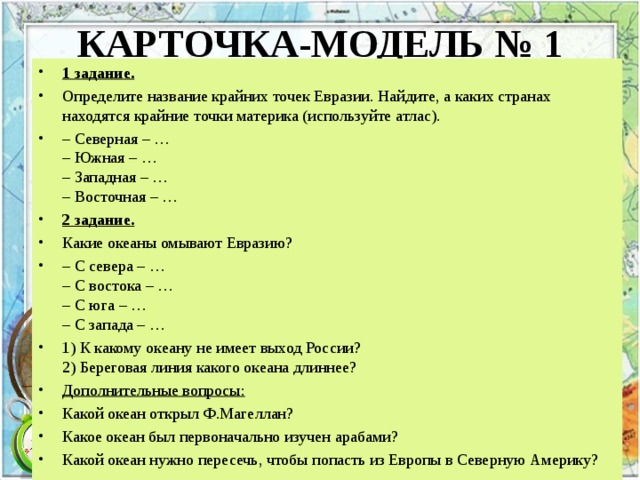 КАРТОЧКА-МОДЕЛЬ № 1

• 1 задание.
• Определите название крайних точек Евразии. Найдите, а каких странах находятся крайние точки материка (используйте атлас).
• – Северная – …
– Южная – …
– Западная – …
– Восточная – …
• 2 задание.
• Какие океаны омывают Евразию?
• – С севера – …
– С востока – …
– С юга – …
– С запада – …
• 1) К какому океану не имеет выход России?
2) Береговая линия какого океана длиннее?
• Дополнительные вопросы:
• Какой океан открыл Ф.Магеллан?
• Какое океан был первоначально изучен арабами?
• Какой океан нужно пересечь, чтобы попасть из Европы в Северную Америку?